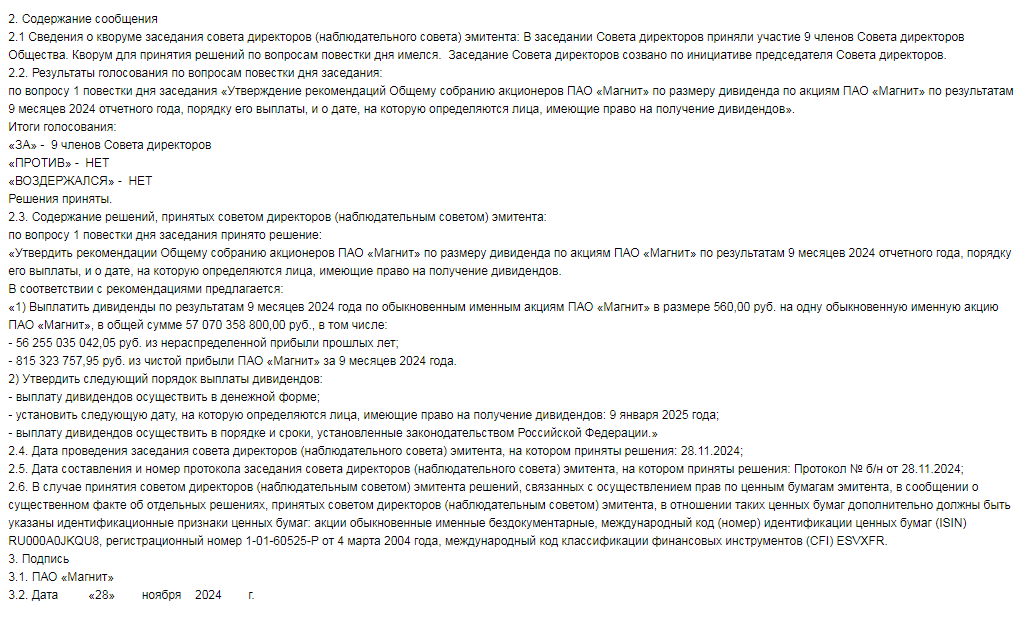 2. Содержание сообщения
2.1 Сведения о кворуме заседания совета директоров (наблюдательного совета) эмитента: В заседании Совета директоров приняли участие 9 членов Совета директоров Общества. Кворум для принятия решений по вопросам повестки дня имелся.  Заседание Совета директоров созвано по инициативе председателя Совета директоров.
2.2. Результаты голосования по вопросам повестки дня заседания:
по вопросу 1 повестки дня заседания «Утверждение рекомендаций Общему собранию акционеров ПАО «Магнит» по размеру дивиденда по акциям ПАО «Магнит» по результатам 9 месяцев 2024 отчетного года, порядку его выплаты, и о дате, на которую определяются лица, имеющие право на получение дивидендов».
Итоги голосования:
«ЗА» -  9 членов Совета директоров
«ПРОТИВ» -  НЕТ
«ВОЗДЕРЖАЛСЯ» -  НЕТ
Решения приняты.
2.3. Содержание решений, принятых советом директоров (наблюдательным советом) эмитента:
по вопросу 1 повестки дня заседания принято решение:
«Утвердить рекомендации Общему собранию акционеров ПАО «Магнит» по размеру дивиденда по акциям ПАО «Магнит» по результатам 9 месяцев 2024 отчетного года, порядку его выплаты, и о дате, на которую определяются лица, имеющие право на получение дивидендов.
В соответствии с рекомендациями предлагается:
«1) Выплатить дивиденды по результатам 9 месяцев 2024 года по обыкновенным именным акциям ПАО «Магнит» в размере 560,00 руб. на одну обыкновенную именную акцию ПАО «Магнит», в общей сумме 57 070 358 800,00 руб., в том числе:
- 56 255 035 042,05 руб. из нераспределенной прибыли прошлых лет;
- 815 323 757,95 руб. из чистой прибыли ПАО «Магнит» за 9 месяцев 2024 года.
2) Утвердить следующий порядок выплаты дивидендов:
- выплату дивидендов осуществить в денежной форме;
- установить следующую дату, на которую определяются лица, имеющие право на получение дивидендов: 9 января 2025 года;
- выплату дивидендов осуществить в порядке и сроки, установленные законодательством Российской Федерации.»
2.4. Дата проведения заседания совета директоров (наблюдательного совета) эмитента, на котором приняты решения: 28.11.2024;
2.5. Дата составления и номер протокола заседания совета директоров (наблюдательного совета) эмитента, на котором приняты решения: Протокол № б/н от 28.11.2024;
2.6. В случае принятия советом директоров (наблюдательным советом) эмитента решений, связанных с осуществлением прав по ценным бумагам эмитента, в сообщении о существенном факте об отдельных решениях, принятых советом директоров (наблюдательным советом) эмитента, в отношении таких ценных бумаг дополнительно должны быть указаны идентификационные признаки ценных бумаг: акции обыкновенные именные бездокументарные, международный код (номер) идентификации ценных бумаг (ISIN) RU000A0JKQU8, регистрационный номер 1-01-60525-P от 4 марта 2004 года, международный код классификации финансовых инструментов (CFI) ESVXFR.
3. Подпись
3.1. ПАО «Магнит»
3.2. Дата   «28»   ноября   2024   г.